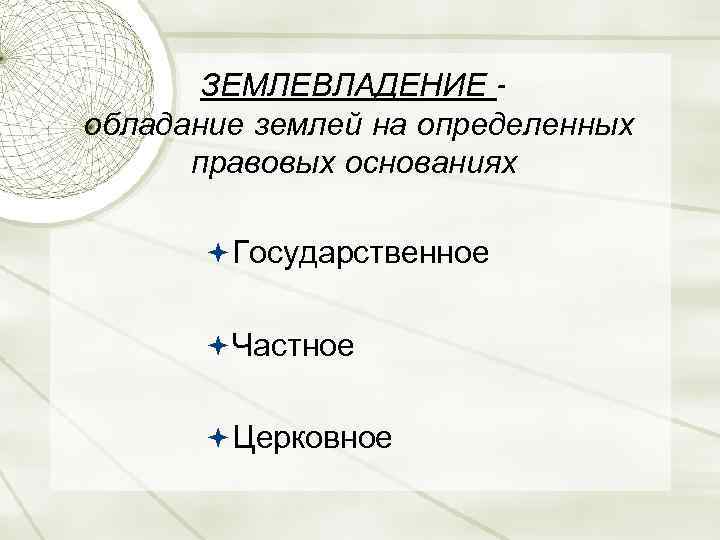 ЗЕМЛЕВЛАДЕНИЕ - обладание землей на определенных правовых основаниях

Государственное

Частное

Церковное